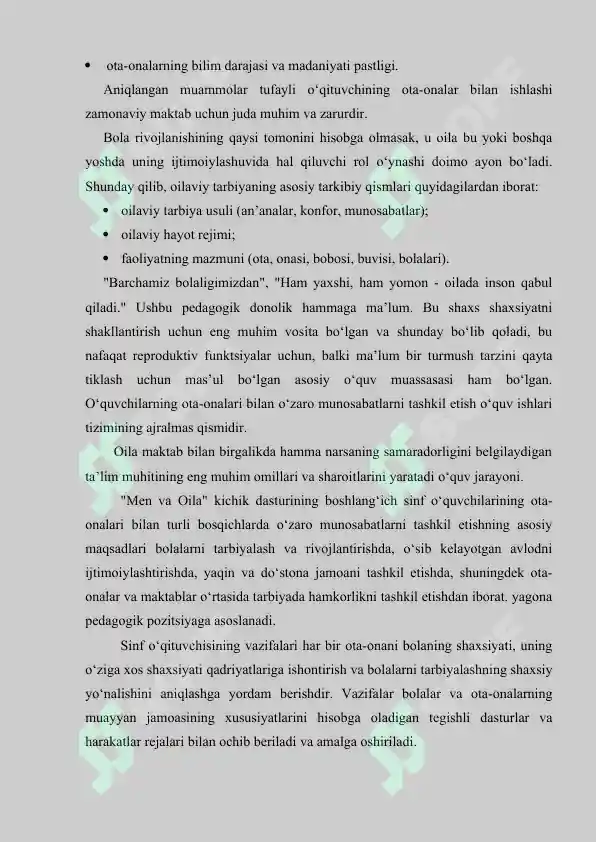 • ota-onalarning bilim darajasi va madaniyati pastligi.

Aniqlangan muammolar tufayli o'qituvchining ota-onalar bilan ishlashi zamonaviy maktab uchun juda muhim va zarurdir.

Bola rivojlanishining qaysi tomonini hisobga olmasak, u oila bu yoki boshqa yoshda uning ijtimoiylashuvida hal qiluvchi rol o'ynashi doimo ayon bo'ladi. Shunday qilib, oilaviy tarbiyaning asosiy tarkibiy qismlari quyidagilardan iborat:

• oilaviy tarbiya usuli (an'analar, konfor, munosabatlar);
• oilaviy hayot rejimi;
• faoliyatning mazmuni (ota, onasi, bobosi, buvisi, bolalari).

"Barchamiz bolaligimizdan", "Ham yaxshi, ham yomon - oilada inson qabul qiladi." Ushbu pedagogik donolik hammaga ma'lum. Bu shaxs shaxsiyatni shakllantirish uchun eng muhim vosita bo'lgan va shunday bo'lib qoladi, bu nafaqat reproduktiv funktsiyalar uchun, balki ma'lum bir turmush tarzini qayta tiklash uchun mas'ul bo'lgan asosiy o'quv muassasasi ham bo'lgan. O'quvchilarning ota-onalari bilan o'zaro munosabatlarni tashkil etish o'quv ishlari tizimining ajralmas qismidir.

Oila maktab bilan birgalikda hamma narsaning samaradorligini belgilaydigan ta'lim muhitining eng muhim omillari va sharoitlarini yaratadi o'quv jarayoni.

"Men va Oila" kichik dasturining boshlang'ich sinf o'quvchilarining ota-onalari bilan turli bosqichlarda o'zaro munosabatlarni tashkil etishning asosiy maqsadlari bolalarni tarbiyalash va rivojlantirishda, o'sib kelayotgan avlodni ijtimoiylashtirishda, yaqin va do'stona jamoani tashkil etishda, shuningdek ota-onalar va maktablar o'rtasida tarbiyada hamkorlikni tashkil etishdan iborat. yagona pedagogik pozitsiyaga asoslanadi.

Sinf o'qituvchisining vazifalari har bir ota-onani bolaning shaxsiyati, uning o'ziga xos shaxsiyati qadriyatlariga ishontirish va bolalarni tarbiyalashning shaxsiy yo'nalishini aniqlashga yordam berishdir. Vazifalar bolalar va ota-onalarning muayyan jamoasining xususiyatlarini hisobga oladigan tegishli dasturlar va harakatlar rejalari bilan ochib beriladi va amalga oshiriladi.